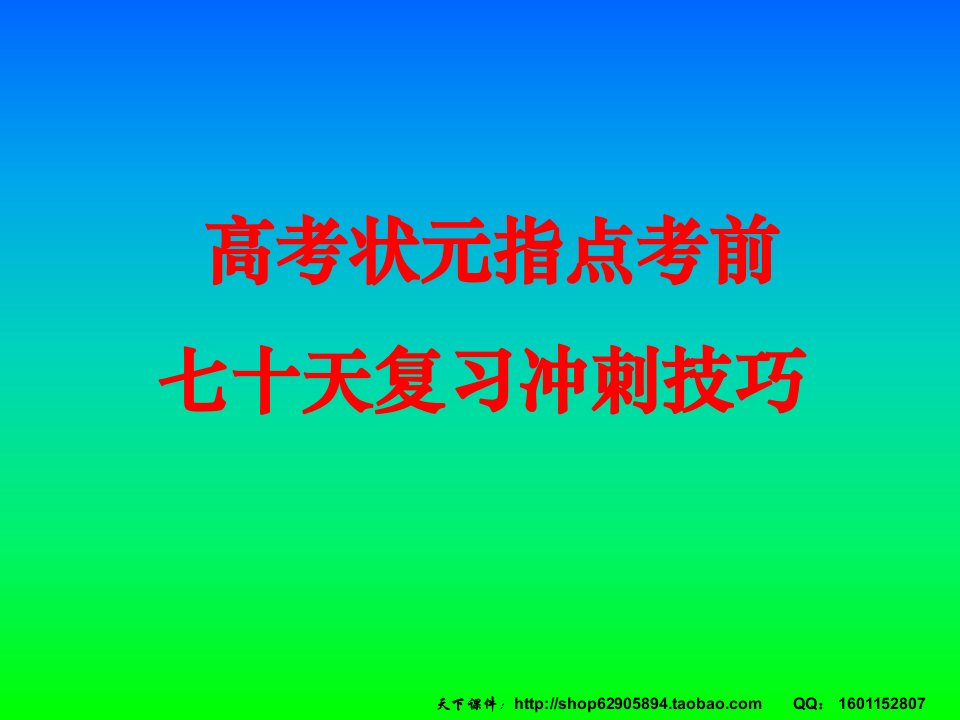 高考状元指点考前

七十天复习冲刺技巧

天下课件：http://shop62905894.taobao.com QQ：1601152807